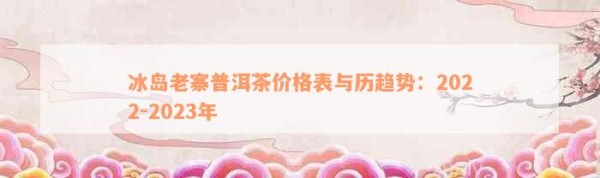 冰岛老寨普洱茶价格表与历趋势：2022-2023年